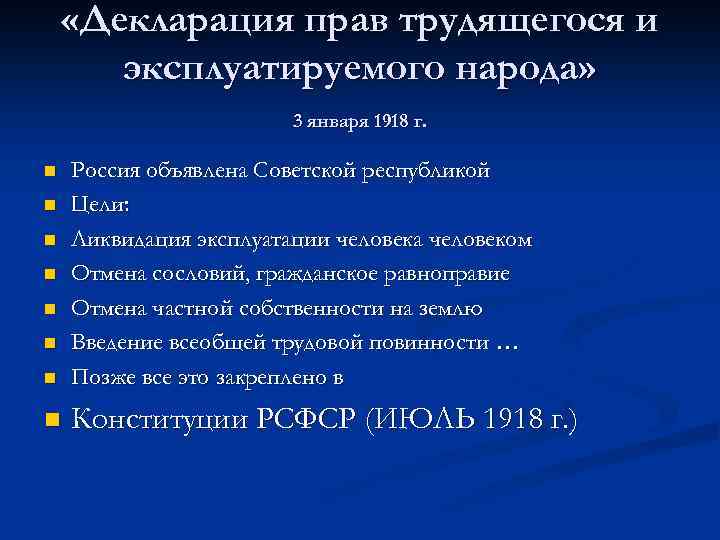 «Декларация прав трудящегося и эксплуатируемого народа»

3 января 1918 г.

- Россия объявлена Советской республикой
- Цели:
- Ликвидация эксплуатации человека человеком
- Отмена сословий, гражданское равноправие
- Отмена частной собственности на землю
- Введение всеобщей трудовой повинности …
- Позже все это закреплено в
- Конституции РСФСР (ИЮЛЬ 1918 г.)